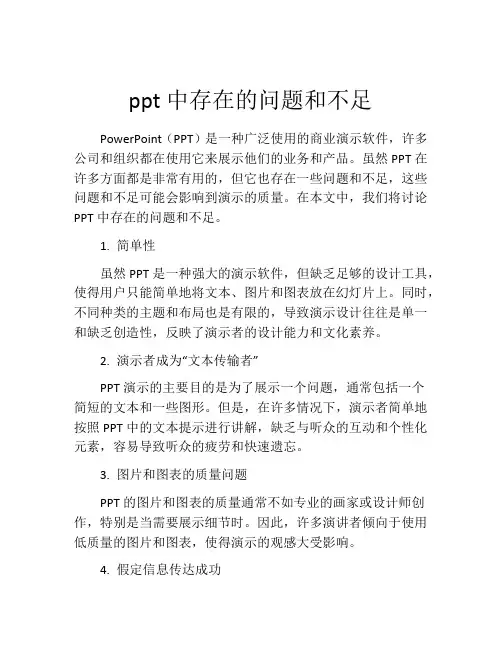 ppt 中存在的问题和不足

PowerPoint（PPT）是一种广泛使用的商业演示软件，许多公司和组织都在使用它来展示他们的业务和产品。虽然 PPT 在许多方面都是非常有用的，但它也存在一些问题和不足，这些问题和不足可能会影响到演示的质量。在本文中，我们将讨论 PPT 中存在的问题和不足。

1. 简单性

虽然 PPT 是一种强大的演示软件，但缺乏足够的设计工具，使得用户只能简单地将文本、图片和图表放在幻灯片上。同时，不同种类的主题和布局也是有限的，导致演示设计往往是单一和缺乏创造性，反映了演示者的设计能力和文化素养。

2. 演示者成为“文本传输者”

PPT 演示的主要目的是为了展示一个问题，通常包括一个简短的文本和一些图形。但是，在许多情况下，演示者简单地按照 PPT 中的文本提示进行讲解，缺乏与听众的互动和个性化元素，容易导致听众的疲劳和快速遗忘。

3. 图片和图表的质量问题

PPT 的图片和图表的质量通常不如专业的画家或设计师创作，特别是当需要展示细节时。因此，许多演讲者倾向于使用低质量的图片和图表，使得演示的观感大受影响。

4. 假定信息传达成功